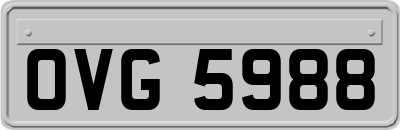 OVG 5988